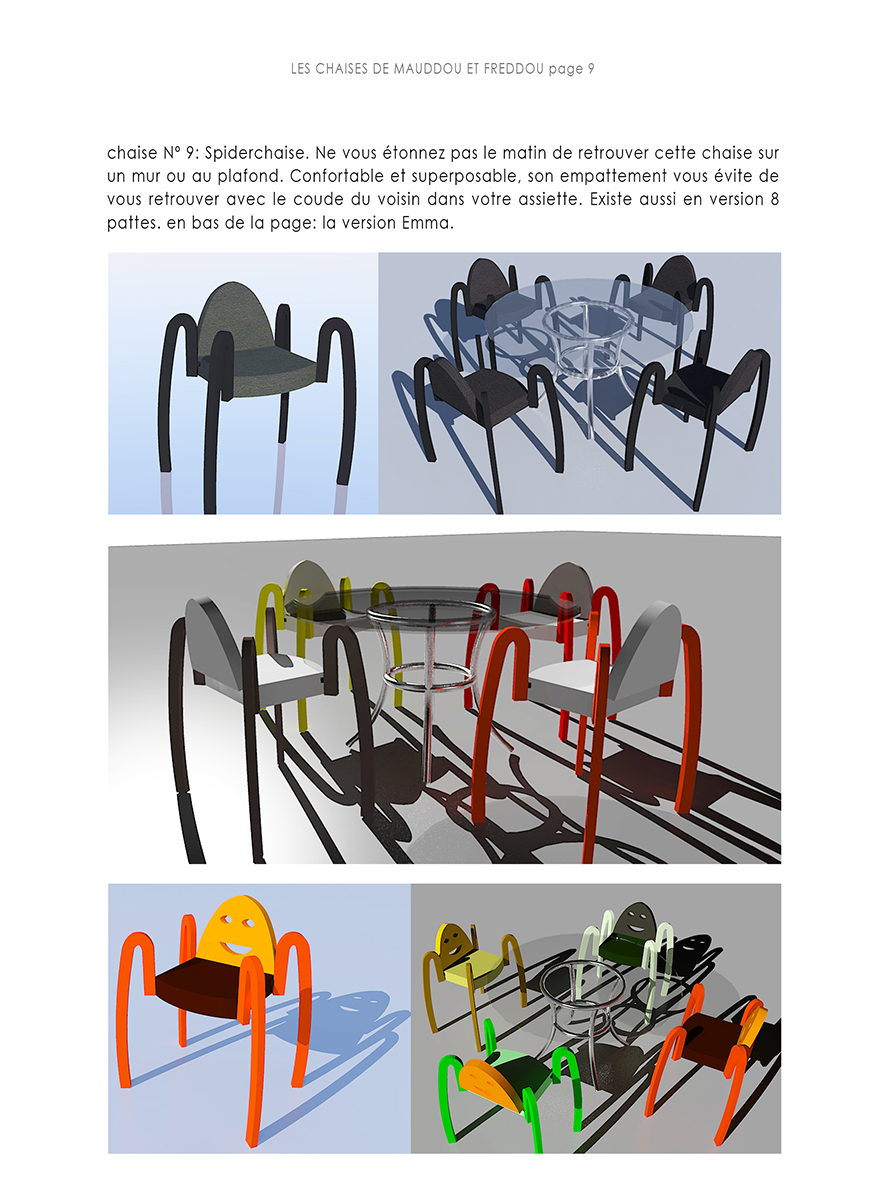 LES CHAISES DE MAUDDOU ET FREDDOU page 9

chaise N° 9: Spiderchaise. Ne vous étonnez pas le matin de retrouver cette chaise sur un mur ou au plafond. Confortable et superposable, son empattement vous évite de vous retrouver avec le coude du voisin dans votre assiette. Existe aussi en version 8 pattes. en bas de la page: la version Emma.